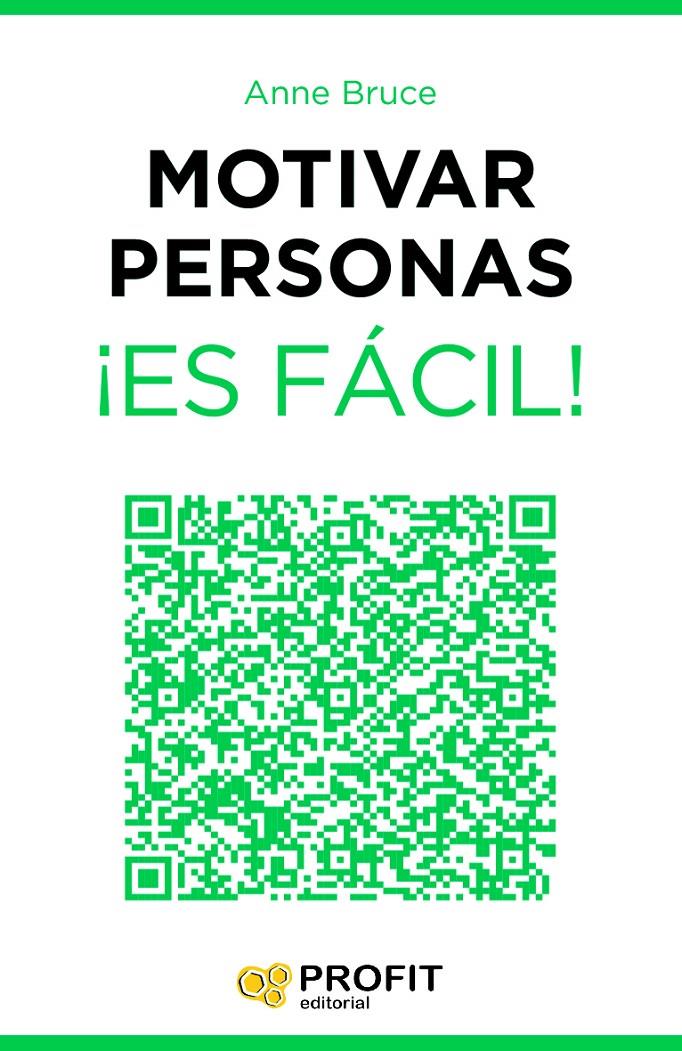 Anne Bruce

MOTIVAR PERSONAS

¡ES FÁCIL!

PROFIT
editorial